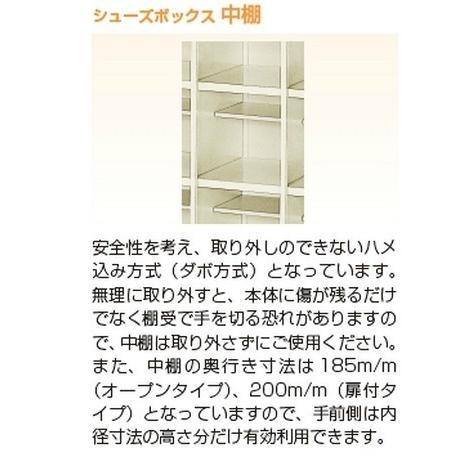 シューズボックス 中棚

安全性を考え、取り外しのできないハメ込み方式（ダボ方式）となっています。無理に取り外すと、本体に傷が残るだけでなく棚受で手を切る恐れがありますので、中棚は取り外さずにご使用ください。また、中棚の奥行き寸法は 185m/m（オープンタイプ）、200m/m（扉付タイプ）となっていますので、手前側は内径寸法の高さ分だけ有効利用できます。